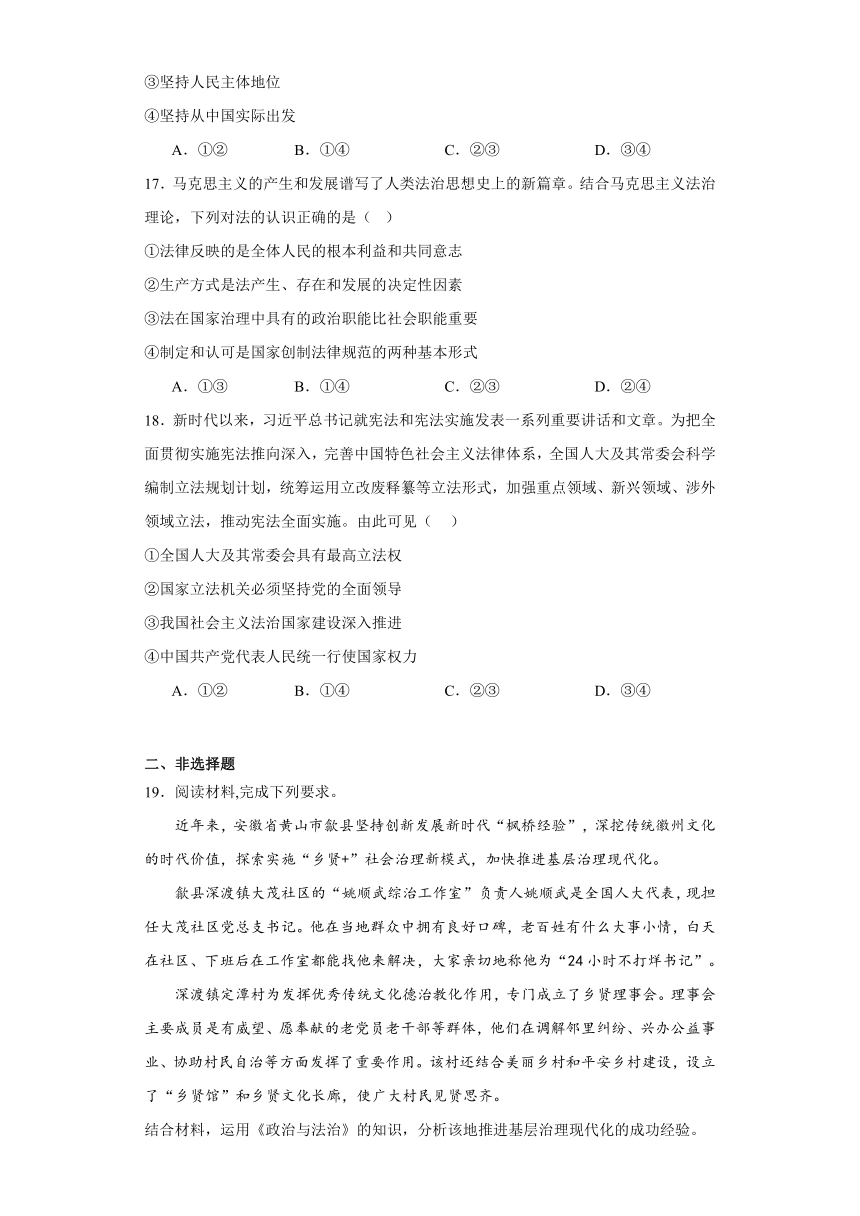 ③坚持人民主体地位

④坚持从中国实际出发

A．①②　　B．①④　　C．②③　　D．③④

17．马克思主义的产生和发展谱写了人类法治思想史上的新篇章。结合马克思主义法治理论，下列对法的认识正确的是（　）

①法律反映的是全体人民的根本利益和共同意志

②生产方式是法产生、存在和发展的决定性因素

③法在国家治理中具有的政治职能比社会职能重要

④制定和认可是国家创制法律规范的两种基本形式

A．①③　　B．①④　　C．②③　　D．②④

18．新时代以来，习近平总书记就宪法和宪法实施发表一系列重要讲话和文章。为把全面贯彻实施宪法推向深入，完善中国特色社会主义法律体系，全国人大及其常委会科学编制立法规划计划，统筹运用立改废释纂等立法形式，加强重点领域、新兴领域、涉外领域立法，推动宪法全面实施。由此可见（　）

①全国人大及其常委会具有最高立法权

②国家立法机关必须坚持党的全面领导

③我国社会主义法治国家建设深入推进

④中国共产党代表人民统一行使国家权力

A．①②　　B．①④　　C．②③　　D．③④

二、非选择题

19．阅读材料,完成下列要求。

近年来，安徽省黄山市歙县坚持创新发展新时代“枫桥经验”，深挖传统徽州文化的时代价值，探索实施“乡贤+”社会治理新模式，加快推进基层治理现代化。

歙县深渡镇大茂社区的“姚顺武综治工作室”负责人姚顺武是全国人大代表，现担任大茂社区党总支书记。他在当地群众中拥有良好口碑，老百姓有什么大事小情，白天在社区、下班后在工作室都能找他来解决，大家亲切地称他为“24小时不打烊书记”。

深渡镇定潭村为发挥优秀传统文化德治教化作用，专门成立了乡贤理事会。理事会主要成员是有威望、愿奉献的老党员老干部等群体，他们在调解邻里纠纷、兴办公益事业、协助村民自治等方面发挥了重要作用。该村还结合美丽乡村和平安乡村建设，设立了“乡贤馆”和乡贤文化长廊，使广大村民见贤思齐。

结合材料，运用《政治与法治》的知识，分析该地推进基层治理现代化的成功经验。